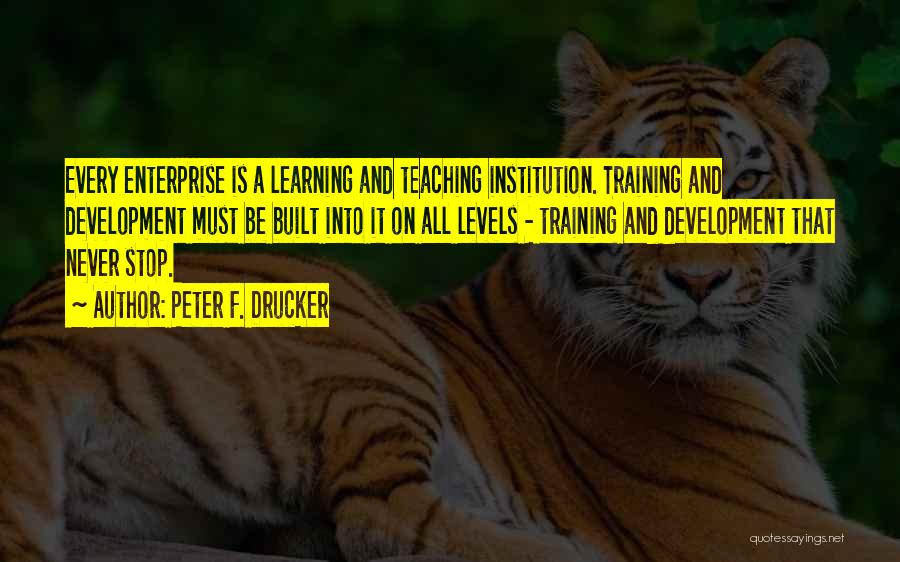 EVERY ENTERPRISE IS A LEARNING AND TEACHING INSTITUTION. TRAINING AND DEVELOPMENT MUST BE BUILT INTO IT ON ALL LEVELS - TRAINING AND DEVELOPMENT THAT NEVER STOP.

~ AUTHOR: PETER F. DRUCKER

quotessayings.net